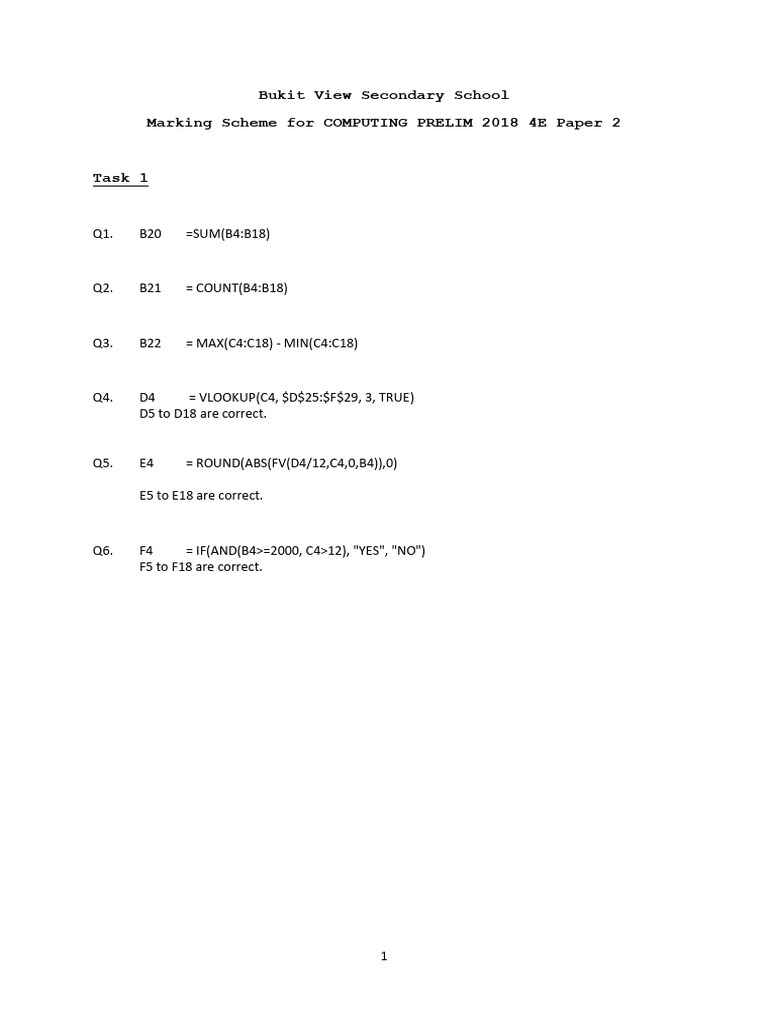 Bukit View Secondary School

Marking Scheme for COMPUTING PRELIM 2018 4E Paper 2

Task 1

Q1. B20 =SUM(B4:B18)

Q2. B21 = COUNT(B4:B18)

Q3. B22 = MAX(C4:C18) - MIN(C4:C18)

Q4. D4 = VLOOKUP(C4, \$D\$25:\$F\$29, 3, TRUE)
D5 to D18 are correct.

Q5. E4 = ROUND(ABS(FV(D4/12,C4,0,B4)),0)

E5 to E18 are correct.

Q6. F4 = IF(AND(B4>=2000, C4>12), "YES", "NO")
F5 to F18 are correct.

1